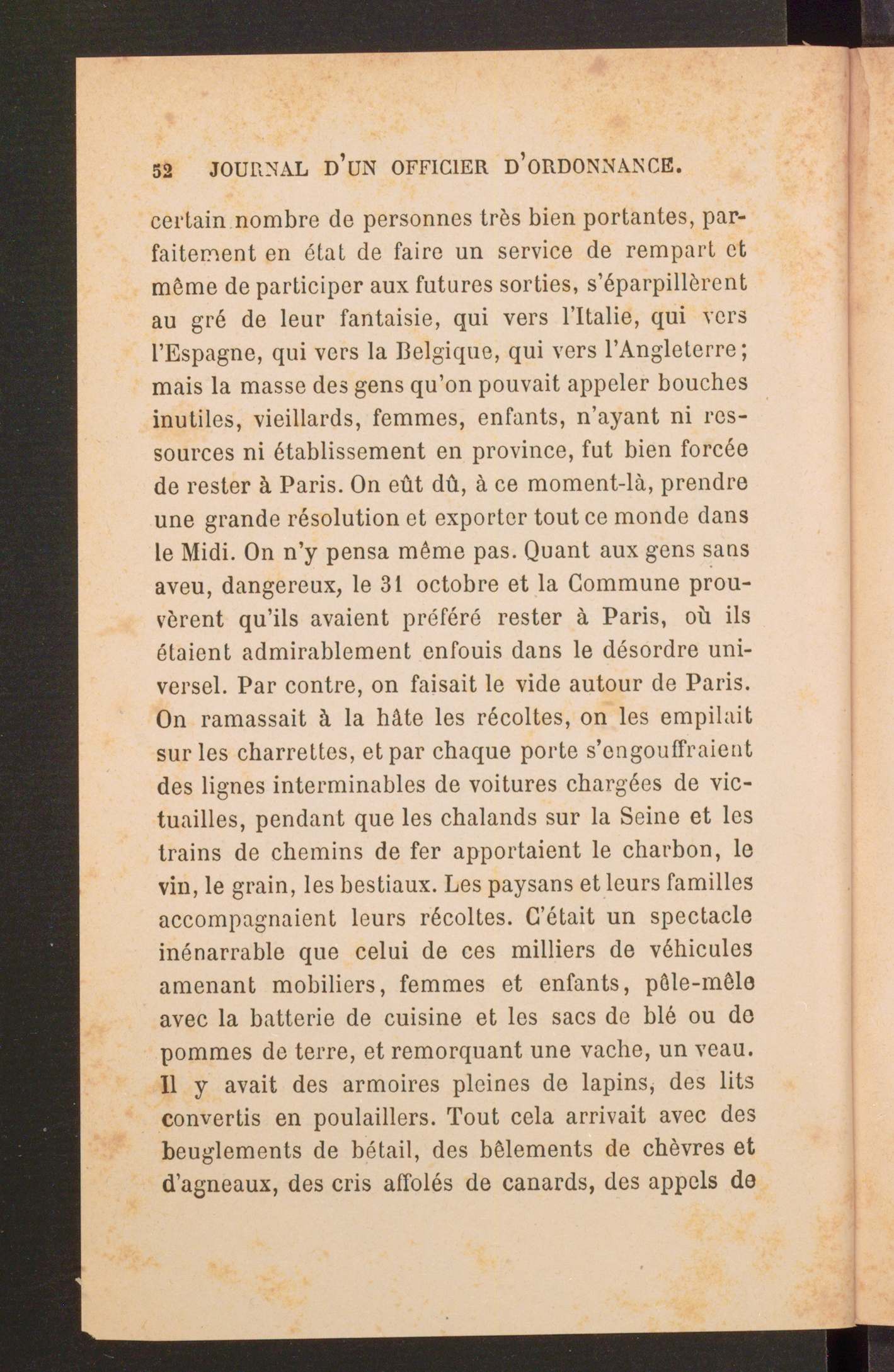 52 JOURNAL D'UN OFFICIER D'ORDONNANCE.

certain nombre de personnes très bien portantes, parfaitement en état de faire un service de rempart et même de participer aux futures sorties, s'éparpillèrent au gré de leur fantaisie, qui vers l'Italie, qui vers l'Espagne, qui vers la Belgique, qui vers l'Angleterre; mais la masse des gens qu'on pouvait appeler bouches inutiles, vieillards, femmes, enfants, n'ayant ni ressources ni établissement en province, fut bien forcée de rester à Paris. On eût dû, à ce moment-là, prendre une grande résolution et exporter tout ce monde dans le Midi. On n'y pensa même pas. Quant aux gens sans aveu, dangereux, le 31 octobre et la Commune prouvèrent qu'ils avaient préféré rester à Paris, où ils étaient admirablement enfouis dans le désordre universel. Par contre, on faisait le vide autour de Paris. On ramassait à la hâte les récoltes, on les empilait sur les charrettes, et par chaque porte s'engouffraient des lignes interminables de voitures chargées de victuailles, pendant que les chalands sur la Seine et les trains de chemins de fer apportaient le charbon, le vin, le grain, les bestiaux. Les paysans et leurs familles accompagnaient leurs récoltes. C'était un spectacle inénarrable que celui de ces milliers de véhicules amenant mobiliers, femmes et enfants, pêle-mêle avec la batterie de cuisine et les sacs de blé ou de pommes de terre, et remorquant une vache, un veau. Il y avait des armoires pleines de lapins, des lits convertis en poulaillers. Tout cela arrivait avec des beuglements de bétail, des bêlements de chèvres et d'agneaux, des cris affolés de canards, des appels de